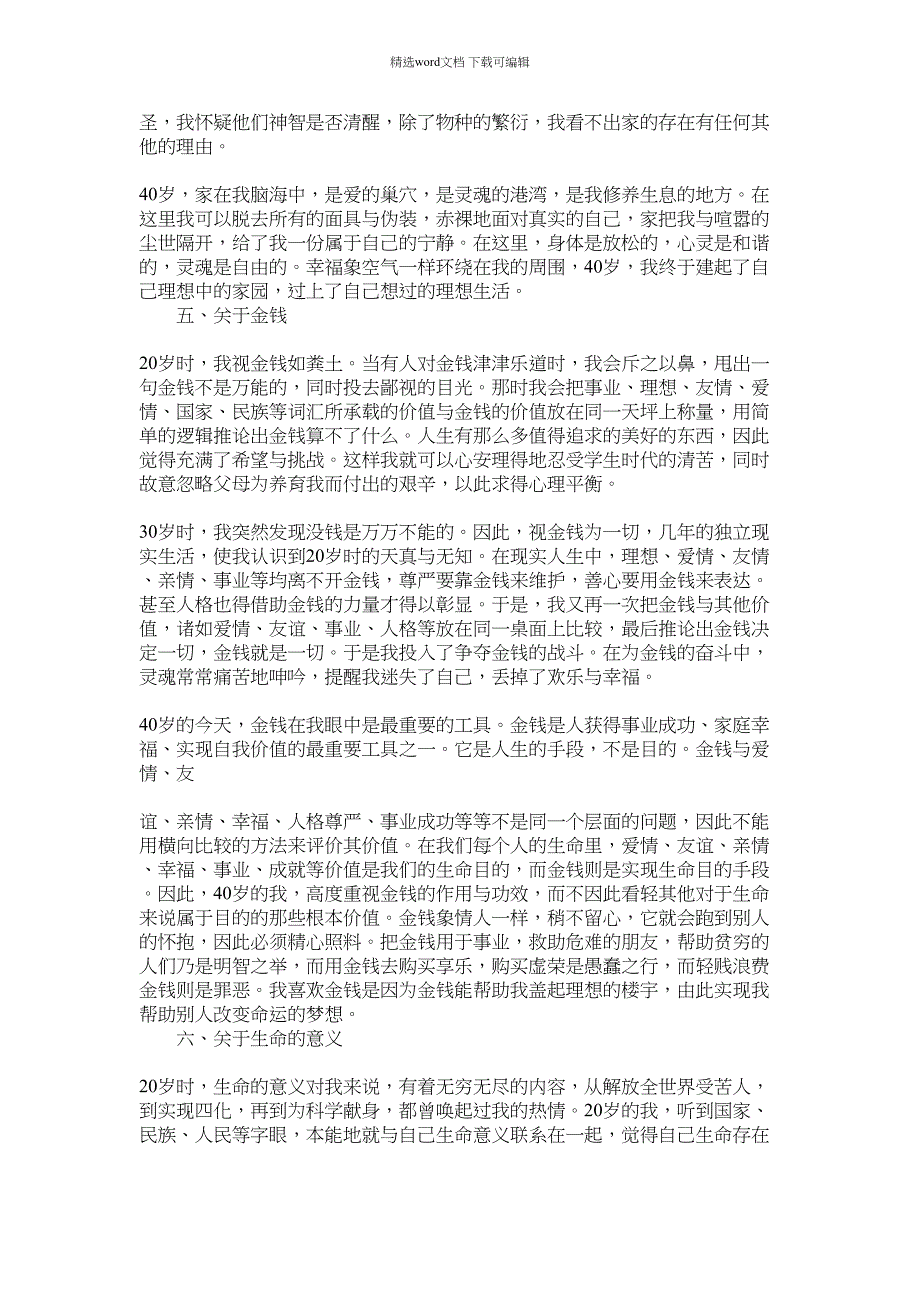 精选word文档 下载可编辑

圣，我怀疑他们神智是否清醒，除了物种的繁衍，我看不出家的存在有任何其他的理由。

40岁，家在我脑海中，是爱的巢穴，是灵魂的港湾，是我修养生息的地方。在这里我可以脱去所有的面具与伪装，赤裸地面对真实的自己，家把我与喧嚣的尘世隔开，给了我一份属于自己的宁静。在这里，身体是放松的，心灵是和谐的，灵魂是自由的。幸福象空气一样环绕在我的周围，40岁，我终于建起了自己理想中的家园，过上了自己想过的理想生活。

五、关于金钱

20岁时，我视金钱如粪土。当有人对金钱津津乐道时，我会斥之以鼻，甩出一句金钱不是万能的，同时投去鄙视的目光。那时我会把事业、理想、友情、爱情、国家、民族等词汇所承载的价值与金钱的价值放在同一天坪上称量，用简单的逻辑推论出金钱算不了什么。人生有那么多值得追求的美好的东西，因此觉得充满了希望与挑战。这样我就可以心安理得地忍受学生时代的清苦，同时故意忽略父母为养育我而付出的艰辛，以此求得心理平衡。

30岁时，我突然发现没钱是万万不能的。因此，视金钱为一切，几年的独立现实生活，使我认识到20岁时的天真与无知。在现实人生中，理想、爱情、友情、亲情、事业等均离不开金钱，尊严要靠金钱来维护，善心要用金钱来表达。甚至人格也得借助金钱的力量才得以彰显。于是，我又再一次把金钱与其他价值，诸如爱情、友谊、事业、人格等放在同一桌面上比较，最后推论出金钱决定一切，金钱就是一切。于是我投入了争夺金钱的战斗。在为金钱的奋斗中，灵魂常常痛苦地呻吟，提醒我迷失了自己，丢掉了欢乐与幸福。

40岁的今天，金钱在我眼中是最重要的工具。金钱是人获得事业成功、家庭幸福、实现自我价值的最重要工具之一。它是人生的手段，不是目的。金钱与爱情、友

谊、亲情、幸福、人格尊严、事业成功等等不是同一个层面的问题，因此不能用横向比较的方法来评价其价值。在我们每个人的生命里，爱情、友谊、亲情、幸福、事业、成就等价值是我们的生命目的，而金钱则是实现生命目的手段。因此，40岁的我，高度重视金钱的作用与功效，而不因此看轻其他对于生命来说属于目的的那些根本价值。金钱象情人一样，稍不留心，它就会跑到别人的怀抱，因此必须精心照料。把金钱用于事业，救助危难的朋友，帮助贫穷的人们乃是明智之举，而用金钱去购买享乐，购买虚荣是愚蠢之行，而轻贱浪费金钱则是罪恶。我喜欢金钱是因为金钱能帮助我盖起理想的楼宇，由此实现我帮助别人改变命运的梦想。

六、关于生命的意义

20岁时，生命的意义对我来说，有着无穷无尽的内容，从解放全世界受苦人，到实现四化，再到为科学献身，都曾唤起过我的热情。20岁的我，听到国家、民族、人民等字眼，本能地就与自己生命意义联系在一起，觉得自己生命存在